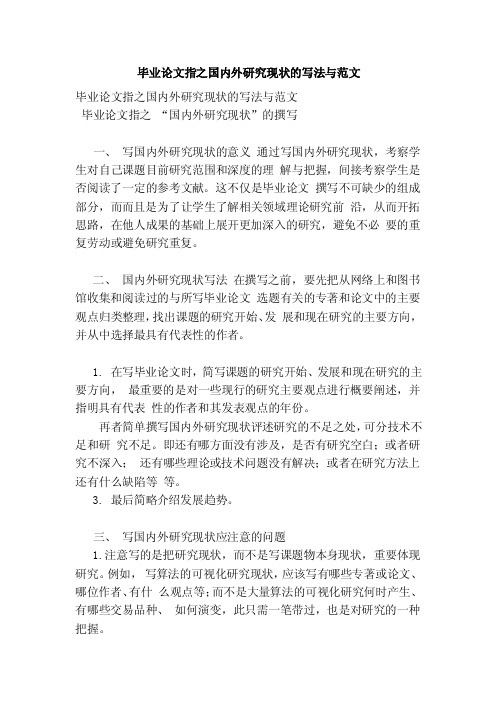 毕业论文指之国内外研究现状的写法与范文

毕业论文指之国内外研究现状的写法与范文
毕业论文指之 “国内外研究现状”的撰写

一、 写国内外研究现状的意义 通过写国内外研究现状，考察学生对自己课题目前研究范围和深度的理 解与把握，间接考察学生是否阅读了一定的参考文献。这不仅是毕业论文 撰写不可缺少的组成部分，而而且是为了让学生了解相关领域理论研究前 沿，从而开拓思路，在他人成果的基础上展开更加深入的研究，避免不必 要的重复劳动或避免研究重复。

二、 国内外研究现状写法 在撰写之前，要先把从网络上和图书馆收集和阅读过的与所写毕业论文 选题有关的专著和论文中的主要观点归类整理，找出课题的研究开始、发 展和现在研究的主要方向，并从中选择最具有代表性的作者。

1. 在写毕业论文时，简写课题的研究开始、发展和现在研究的主要方向， 最重要的是对一些现行的研究主要观点进行概要阐述，并指明具有代表 性的作者和其发表观点的年份。

再者简单撰写国内外研究现状评述研究的不足之处，可分技术不足和研 究不足。即还有哪方面没有涉及，是否有研究空白；或者研究不深入； 还有哪些理论或技术问题没有解决；或者在研究方法上还有什么缺陷等 等。

3. 最后简略介绍发展趋势。

三、 写国内外研究现状应注意的问题
1.注意写的是把研究现状，而不是写课题物本身现状，重要体现研究。例如， 写算法的可视化研究现状，应该写有哪些专著或论文、哪位作者、有什 么观点等；而不是大量算法的可视化研究何时产生、有哪些交易品种、 如何演变，此只需一笔带过，也是对研究的一种把握。